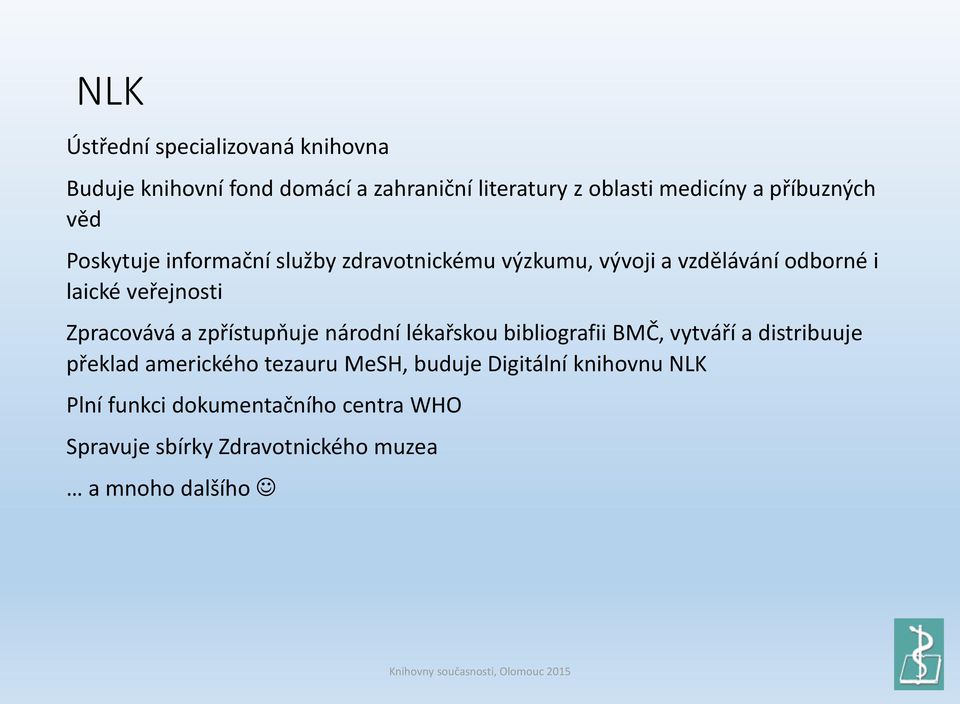 NLK

Ústřední specializovaná knihovna

Buduje knihovní fond domácí a zahraniční literatury z oblasti medicíny a příbuzných věd

Poskytuje informační služby zdravotnickému výzkumu, vývoji a vzdělávání odborné i laické veřejnosti

Zpracovává a zpřístupňuje národní lékařskou bibliografii BMČ, vytváří a distribuuje překlad amerického tezauru MeSH, buduje Digitální knihovnu NLK

Plní funkci dokumentačního centra WHO

Spravuje sbírky Zdravotnického muzea

… a mnoho dalšího ☺

Knihovny současnosti, Olomouc 2015